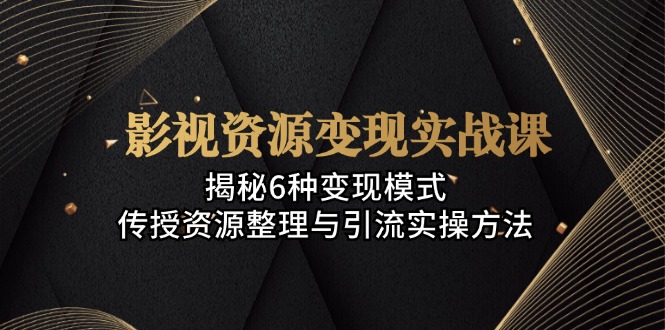 影视资源变现实战课

揭秘6种变现模式
传授资源整理与引流实操方法